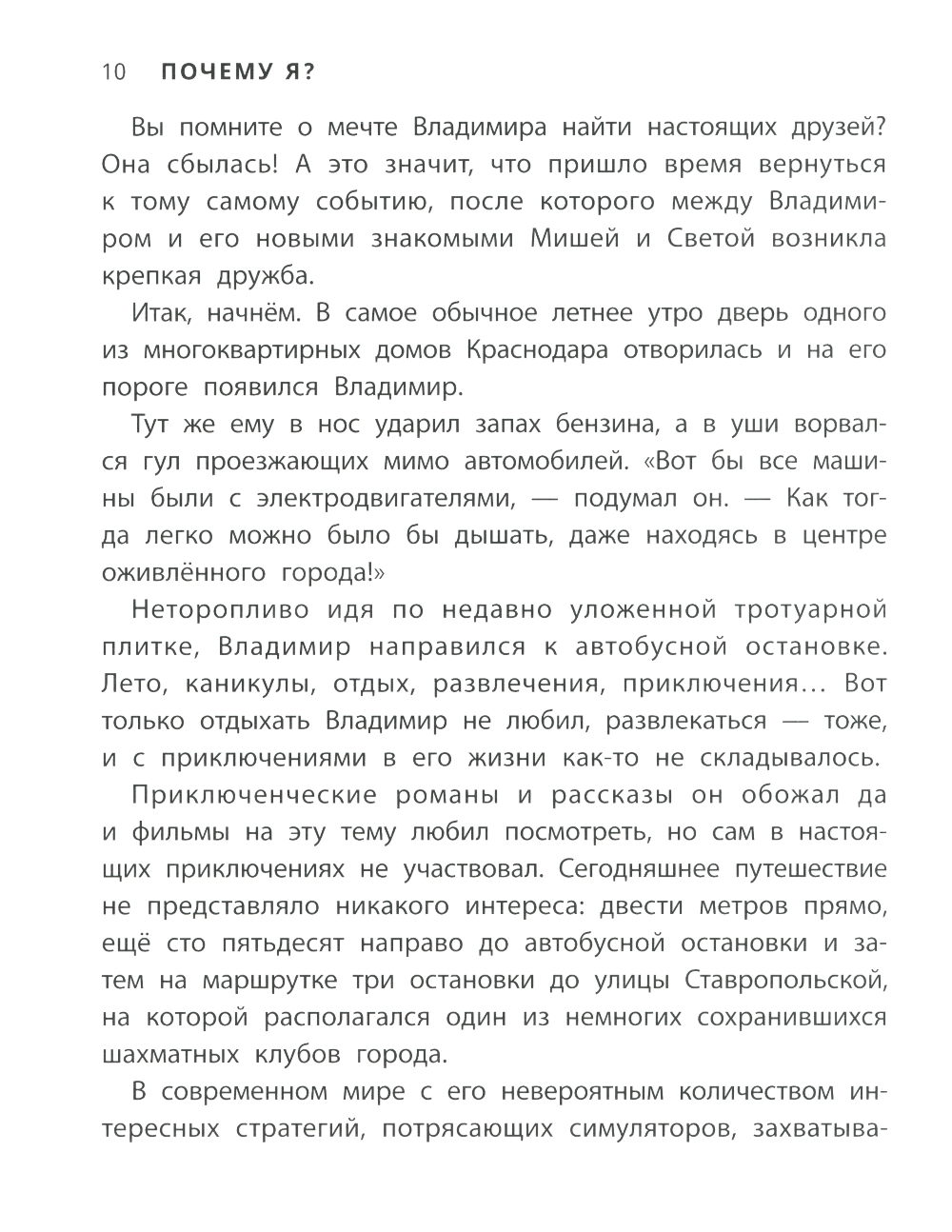 10 ПОЧЕМУ Я?

Вы помните о мечте Владимира найти настоящих друзей? Она сбылась! А это значит, что пришло время вернуться к тому самому событию, после которого между Владимиром и его новыми знакомыми Мишей и Светой возникла крепкая дружба.

Итак, начнём. В самое обычное летнее утро дверь одного из многоквартирных домов Краснодара отворилась и на его пороге появился Владимир.

Тут же ему в нос ударил запах бензина, а в уши ворвался гул проезжающих мимо автомобилей. «Вот бы все машины были с электродвигателями, — подумал он. — Как тогда легко можно было бы дышать, даже находясь в центре оживлённого города!»

Неторопливо идя по недавно уложенной тротуарной плитке, Владимир направился к автобусной остановке. Лето, каникулы, отдых, развлечения, приключения… Вот только отдыхать Владимир не любил, развлекаться — тоже, и с приключениями в его жизни как-то не складывалось.

Приключенческие романы и рассказы он обожал да и фильмы на эту тему любил посмотреть, но сам в настоящих приключениях не участвовал. Сегодняшнее путешествие не представляло никакого интереса: двести метров прямо, ещё сто пятьдесят направо до автобусной остановки и затем на маршрутке три остановки до улицы Ставропольской, на которой располагался один из немногих сохранившихся шахматных клубов города.

В современном мире с его невероятным количеством интересных стратегий, потрясающих симуляторов, захватыва-